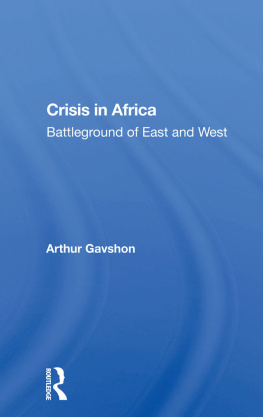 Crisis in Africa

Battleground of East and West

Arthur Gavshon

ROUTLEDGE